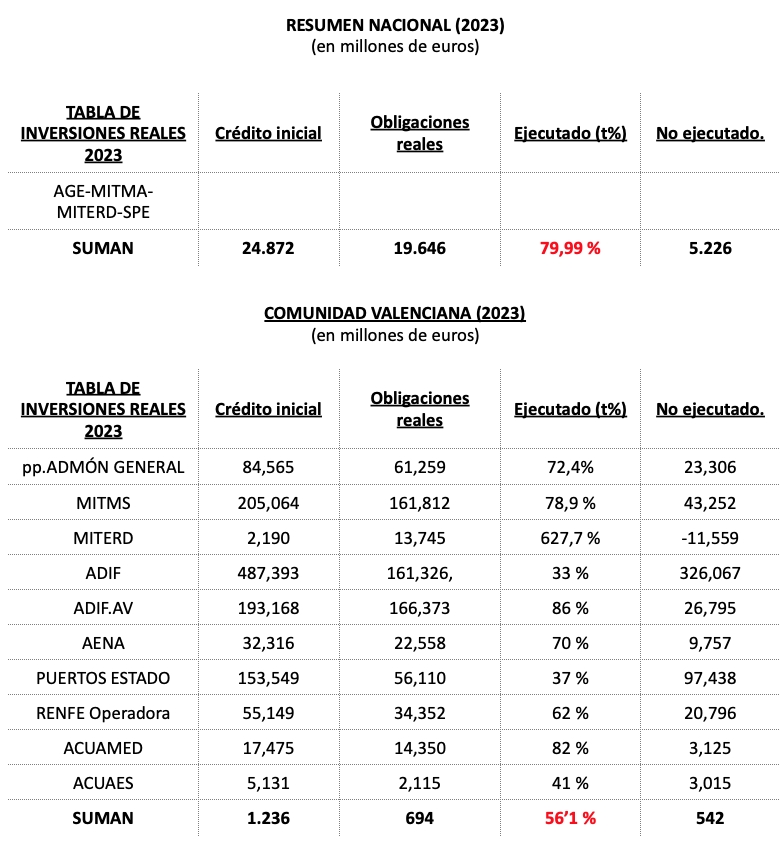 RESUMEN NACIONAL (2023)
(en millones de euros)

| TABLA DE INVERSIONES REALES 2023 | Crédito inicial | Obligaciones reales | Ejecutado (t%) | No ejecutado. |
|---|---|---|---|---|
| AGE-MITMA-MITERD-SPE | | | | |
| SUMAN | 24.872 | 19.646 | 79,99 % | 5.226 |

COMUNIDAD VALENCIANA (2023)
(en millones de euros)

| TABLA DE INVERSIONES REALES 2023 | Crédito inicial | Obligaciones reales | Ejecutado (t%) | No ejecutado. |
|---|---|---|---|---|
| pp.ADMÓN GENERAL | 84,565 | 61,259 | 72,4% | 23,306 |
| MITMS | 205,064 | 161,812 | 78,9 % | 43,252 |
| MITERD | 2,190 | 13,745 | 627,7 % | -11,559 |
| ADIF | 487,393 | 161,326, | 33 % | 326,067 |
| ADIF.AV | 193,168 | 166,373 | 86 % | 26,795 |
| AENA | 32,316 | 22,558 | 70 % | 9,757 |
| PUERTOS ESTADO | 153,549 | 56,110 | 37 % | 97,438 |
| RENFE Operadora | 55,149 | 34,352 | 62 % | 20,796 |
| ACUAMED | 17,475 | 14,350 | 82 % | 3,125 |
| ACUAES | 5,131 | 2,115 | 41 % | 3,015 |
| SUMAN | 1.236 | 694 | 56’1 % | 542 |